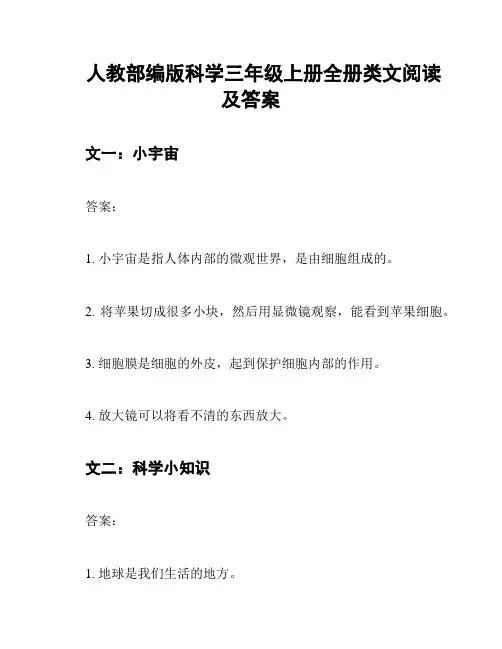 人教部编版科学三年级上册全册类文阅读及答案

文一：小宇宙

答案：

1. 小宇宙是指人体内部的微观世界，是由细胞组成的。

2. 将苹果切成很多小块，然后用显微镜观察，能看到苹果细胞。

3. 细胞膜是细胞的外皮，起到保护细胞内部的作用。

4. 放大镜可以将看不清的东西放大。

文二：科学小知识

答案：

1. 地球是我们生活的地方。